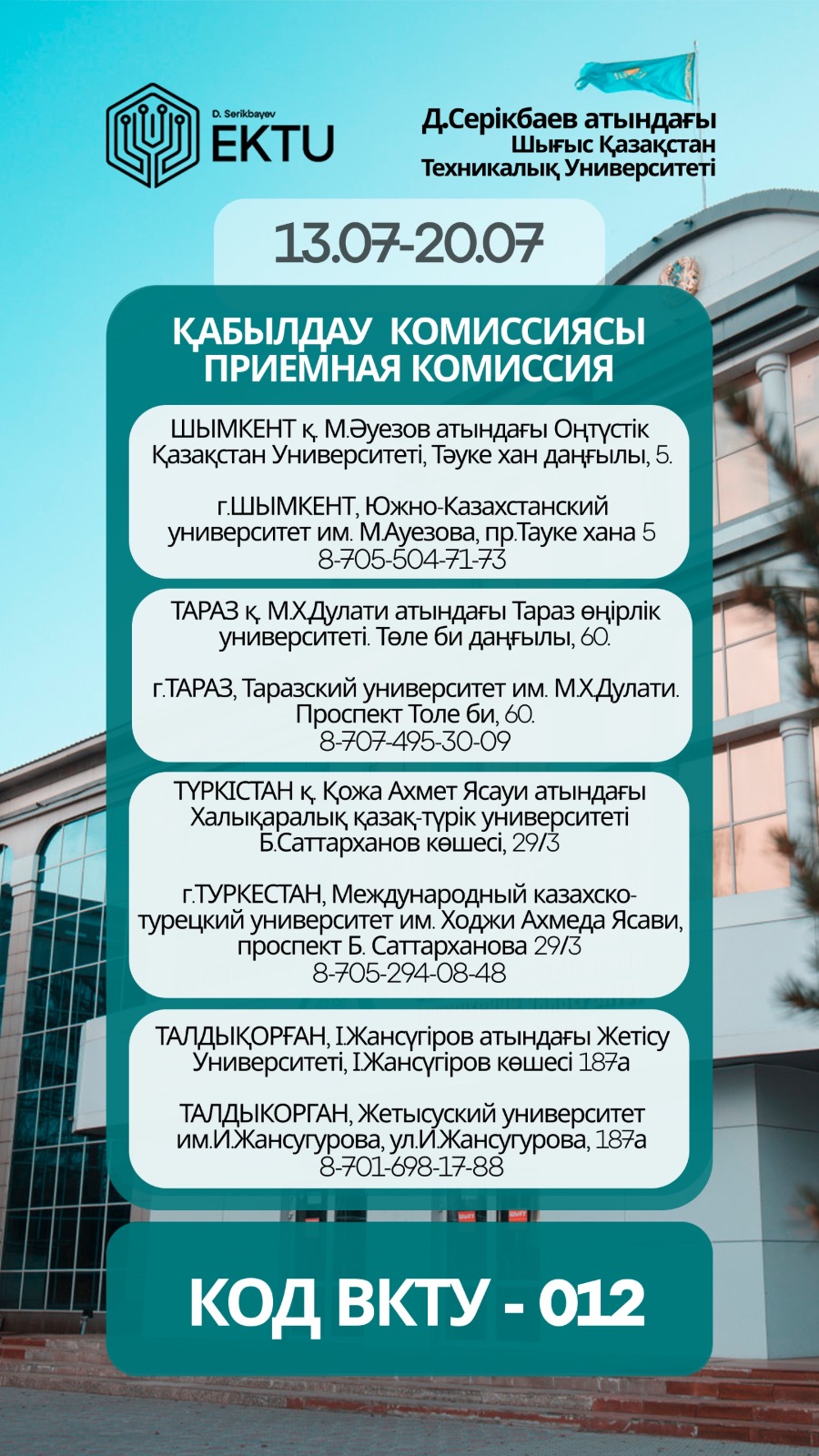 D. Serikbayev
EKTU

Д.Серікбаев атындағы
Шығыс Қазақстан
Техникалық Университеті

13.07-20.07

ҚАБЫЛДАУ КОМИССИЯСЫ
ПРИЕМНАЯ КОМИССИЯ

ШЫМКЕНТ қ. М.Әуезов атындағы Оңтүстік Қазақстан Университеті, Тәуке хан даңғылы, 5.

г.ШЫМКЕНТ, Южно-Казахстанский университет им. М.Ауезова, пр.Тауке хана 5
8-705-504-71-73

ТАРАЗ қ. М.Х.Дулати атындағы Тараз өңірлік университеті. Төле би даңғылы, 60.

г.ТАРАЗ, Таразский университет им. М.Х.Дулати. Проспект Толе би, 60.
8-707-495-30-09

ТҮРКІСТАН қ. Қожа Ахмет Ясауи атындағы Халықаралық қазақ-түрік университеті Б.Саттарханов көшесі, 29/3

г.ТУРКЕСТАН, Международный казахско-турецкий университет им. Ходжи Ахмеда Ясави, проспект Б. Саттарханова 29/3
8-705-294-08-48

ТАЛДЫҚОРҒАН, І.Жансүгіров атындағы Жетісу Университеті, І.Жансүгіров көшесі 187а

ТАЛДЫКОРГАН, Жетысуский университет им.И.Жансугурова, ул.И.Жансугурова, 187а
8-701-698-17-88

КОД ВКТУ - 012